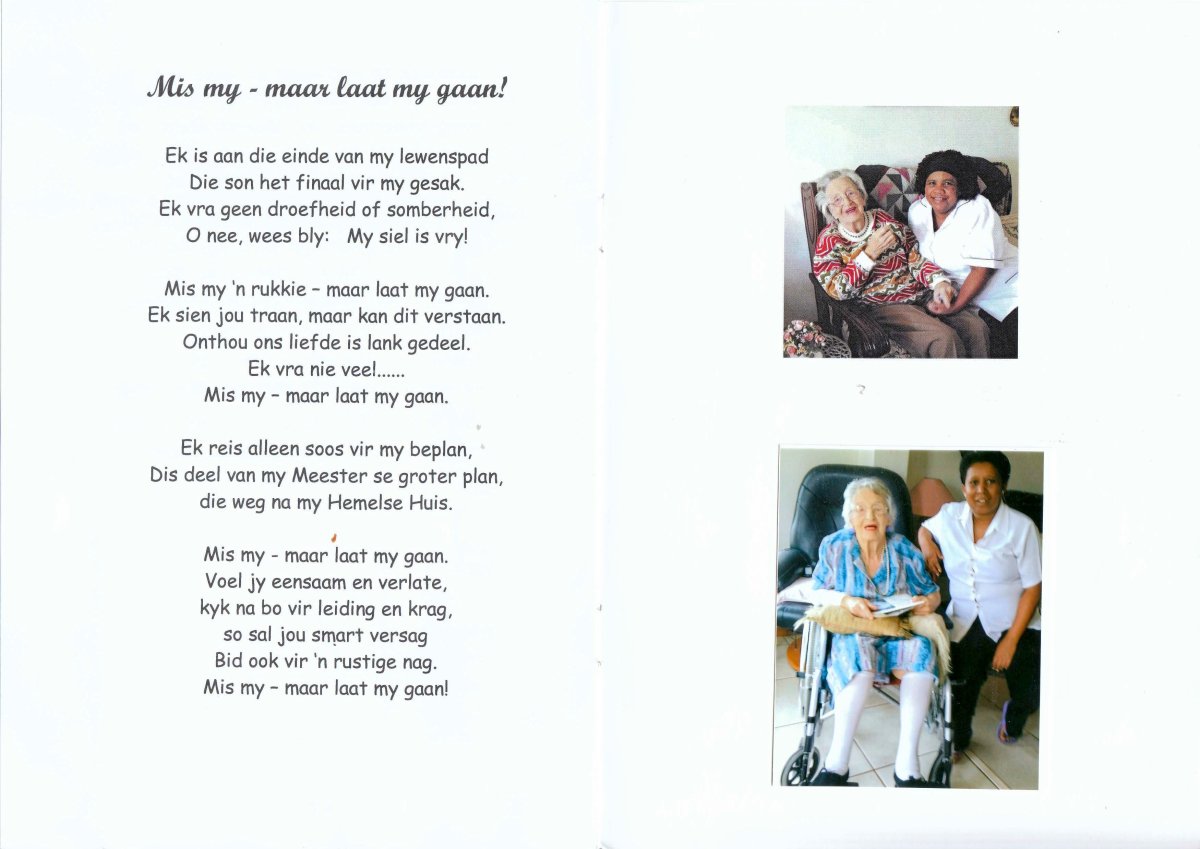 Mis my - maar laat my gaan!

Ek is aan die einde van my lewenspad
Die son het finaal vir my gesak.
Ek vra geen droefheid of somberheid,
O nee, wees bly:   My siel is vry!

Mis my 'n rukkie – maar laat my gaan.
Ek sien jou traan, maar kan dit verstaan.
Onthou ons liefde is lank gedeel.
Ek vra nie veel......
Mis my – maar laat my gaan.

Ek reis alleen soos vir my beplan,
Dis deel van my Meester se groter plan,
die weg na my Hemelse Huis.

Mis my - maar laat my gaan.
Voel jy eensaam en verlate,
kyk na bo vir leiding en krag,
so sal jou smart versag
Bid ook vir 'n rustige nag.
Mis my – maar laat my gaan!